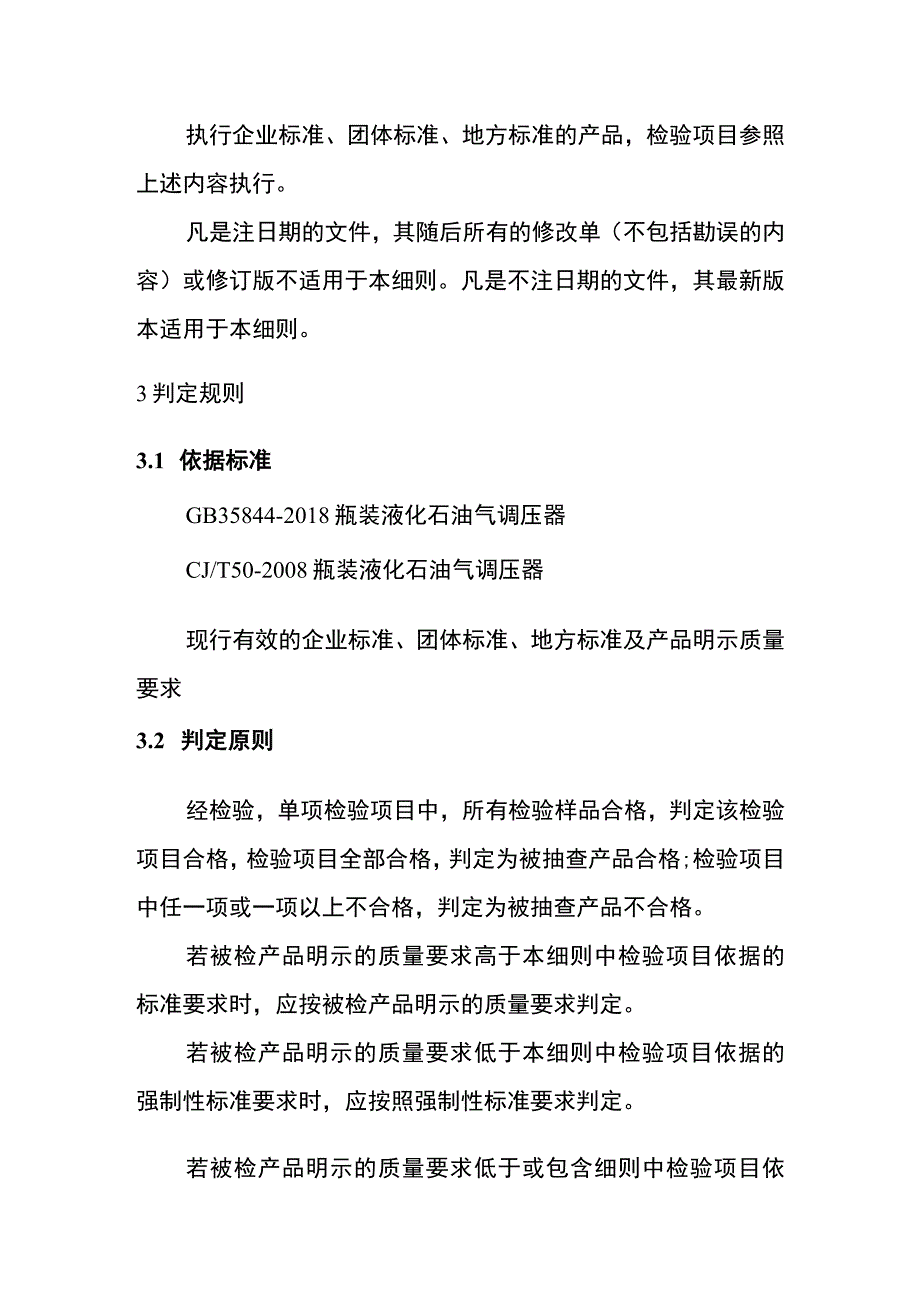 执行企业标准、团体标准、地方标准的产品，检验项目参照上述内容执行。

凡是注日期的文件，其随后所有的修改单（不包括勘误的内容）或修订版不适用于本细则。凡是不注日期的文件，其最新版本适用于本细则。

3 判定规则

3.1 依据标准

GB35844-2018 瓶装液化石油气调压器

CJ/T50-2008 瓶装液化石油气调压器

现行有效的企业标准、团体标准、地方标准及产品明示质量要求

3.2 判定原则

经检验，单项检验项目中，所有检验样品合格，判定该检验项目合格，检验项目全部合格，判定为被抽查产品合格;检验项目中任一项或一项以上不合格，判定为被抽查产品不合格。

若被检产品明示的质量要求高于本细则中检验项目依据的标准要求时，应按被检产品明示的质量要求判定。

若被检产品明示的质量要求低于本细则中检验项目依据的强制性标准要求时，应按照强制性标准要求判定。

若被检产品明示的质量要求低于或包含细则中检验项目依